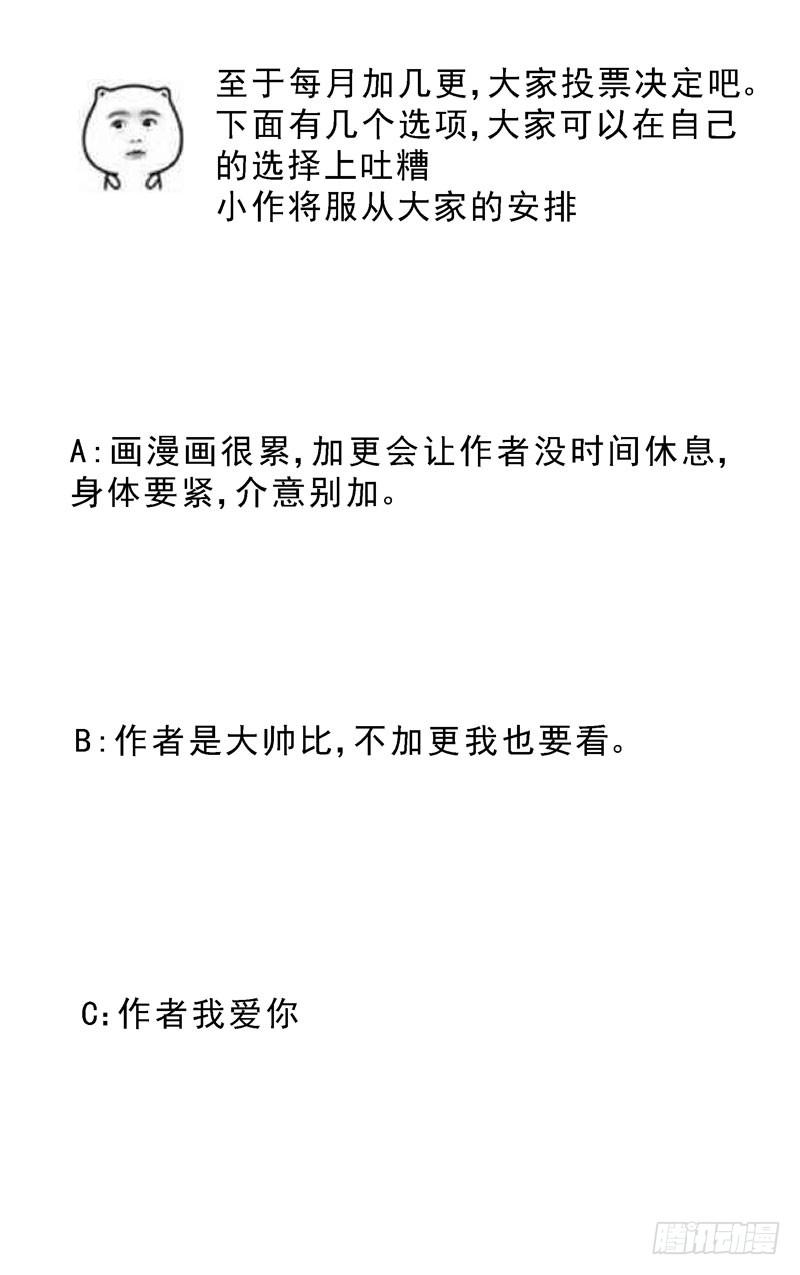 至于每月加几更,大家投票决定吧。下面有几个选项,大家可以在自己的选择上吐糟
小作将服从大家的安排

A:画漫画很累,加更会让作者没时间休息,身体要紧,介意别加。

B:作者是大帅比,不加更我也要看。

C:作者我爱你

腾讯动漫